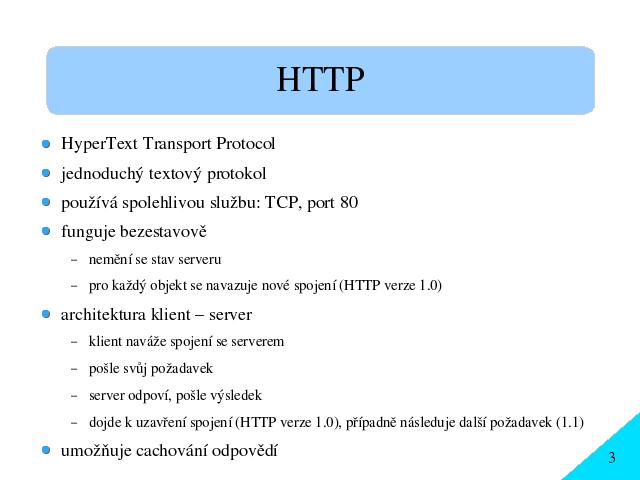 HTTP

- HyperText Transport Protocol
- jednoduchý textový protokol
- používá spolehlivou službu: TCP, port 80
- funguje bezestavově
  – nemění se stav serveru
  – pro každý objekt se navazuje nové spojení (HTTP verze 1.0)
- architektura klient – server
  – klient naváže spojení se serverem
  – pošle svůj požadavek
  – server odpoví, pošle výsledek
  – dojde k uzavření spojení (HTTP verze 1.0), případně následuje další požadavek (1.1)
- umožňuje cachování odpovědí

3